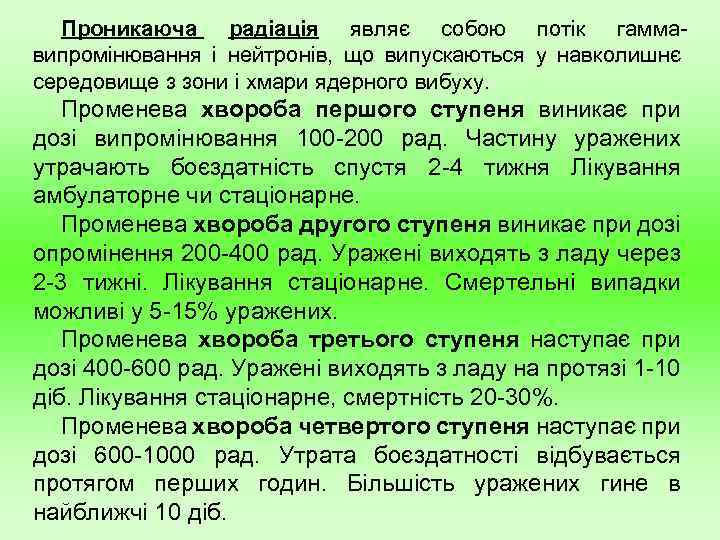 Проникаюча радіація являє собою потік гамма-випромінювання і нейтронів, що випускаються у навколишнє середовище з зони і хмари ядерного вибуху.

Променева хвороба першого ступеня виникає при дозі випромінювання 100-200 рад. Частину уражених утрачають боєздатність спустя 2-4 тижня Лікування амбулаторне чи стаціонарне.

Променева хвороба другого ступеня виникає при дозі опромінення 200-400 рад. Уражені виходять з ладу через 2-3 тижні. Лікування стаціонарне. Смертельні випадки можливі у 5-15% уражених.

Променева хвороба третього ступеня наступає при дозі 400-600 рад. Уражені виходять з ладу на протязі 1-10 діб. Лікування стаціонарне, смертність 20-30%.

Променева хвороба четвертого ступеня наступає при дозі 600-1000 рад. Утрата боєздатності відбувається протягом перших годин. Більшість уражених гине в найближчі 10 діб.